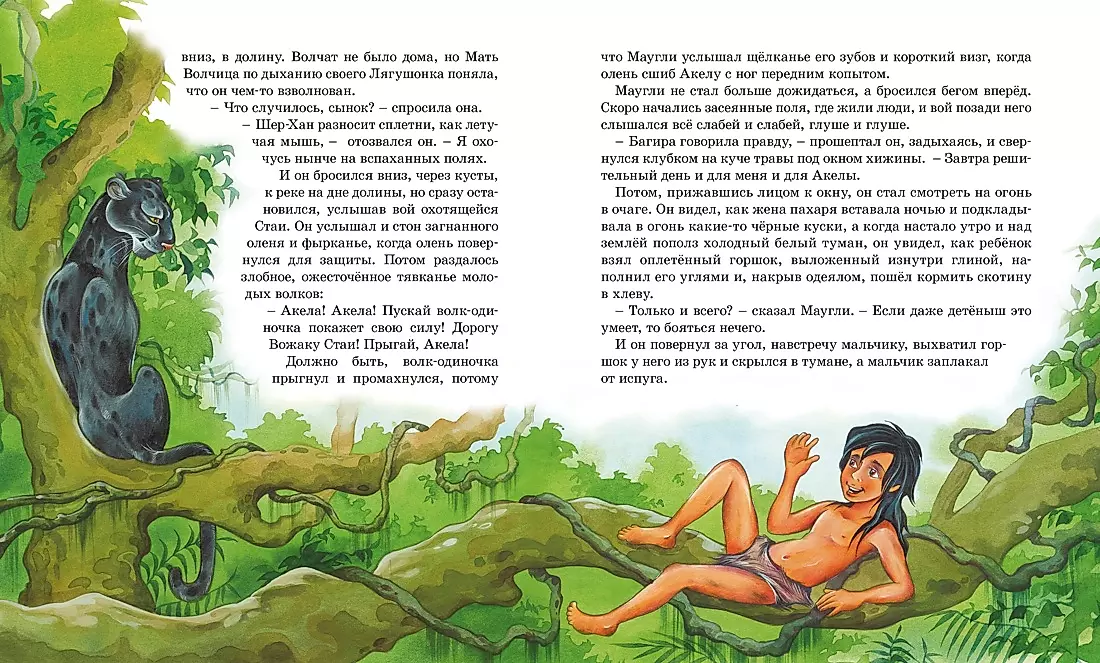 вниз, в долину. Волчат не было дома, но Мать Волчица по дыханию своего Лягушонка поняла, что он чем-то взволнован.

– Что случилось, сынок? – спросила она.

– Шер-Хан разносит сплетни, как летучая мышь, – отозвался он. – Я охочусь нынче на вспаханных полях.

И он бросился вниз, через кусты, к реке на дне долины, но сразу остановился, услышав вой охотящейся Стаи. Он услышал и стон загнанного оленя и фырканье, когда олень повернулся для защиты. Потом раздалось злобное, ожесточённое тявканье молодых волков:

– Акела! Акела! Пускай волк-одиночка покажет свою силу! Дорогу Вожаку Стаи! Прыгай, Акела!

Должно быть, волк-одиночка прыгнул и промахнулся, потому что Маугли услышал щёлканье его зубов и короткий визг, когда олень сшиб Акелу с ног передним копытом.

Маугли не стал больше дожидаться, а бросился бегом вперёд. Скоро начались засеянные поля, где жили люди, и вой позади него слышался всё слабей и слабей, глуше и глуше.

– Багира говорила правду, – прошептал он, задыхаясь, и свернулся клубком на куче травы под окном хижины. – Завтра решительный день и для меня и для Акелы.

Потом, прижавшись лицом к окну, он стал смотреть на огонь в очаге. Он видел, как жена пахаря вставала ночью и подкладывала в огонь какие-то чёрные куски, а когда настало утро и над землёй пополз холодный белый туман, он увидел, как ребёнок взял оплетённый горшок, выложенный изнутри глиной, наполнил его углями и, накрыв одеялом, пошёл кормить скотину в хлеву.

– Только и всего? – сказал Маугли. – Если даже детёныш это умеет, то бояться нечего.

И он повернул за угол, навстречу мальчику, выхватил горшок у него из рук и скрылся в тумане, а мальчик заплакал от испуга.